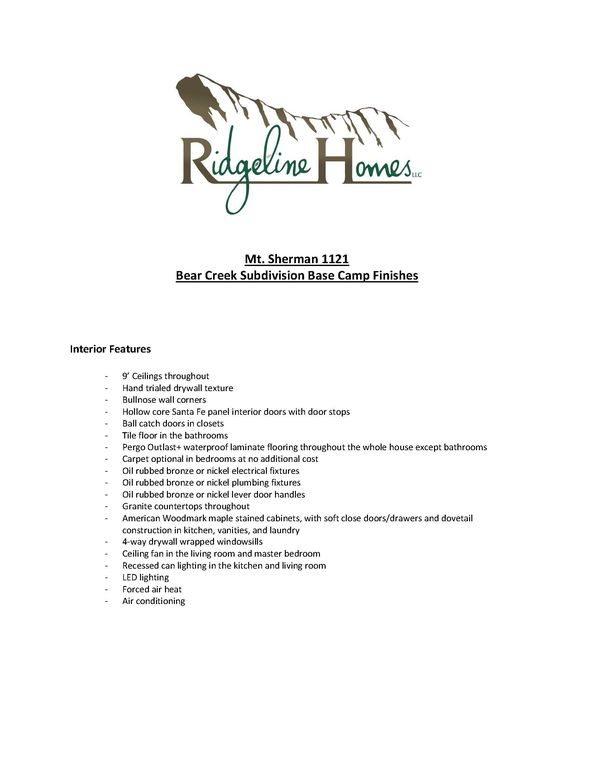 Ridgeline Homes LLC

Mt. Sherman 1121
Bear Creek Subdivision Base Camp Finishes

Interior Features

- 9' Ceilings throughout
- Hand trialed drywall texture
- Bullnose wall corners
- Hollow core Santa Fe panel interior doors with door stops
- Ball catch doors in closets
- Tile floor in the bathrooms
- Pergo Outlast+ waterproof laminate flooring throughout the whole house except bathrooms
- Carpet optional in bedrooms at no additional cost
- Oil rubbed bronze or nickel electrical fixtures
- Oil rubbed bronze or nickel plumbing fixtures
- Oil rubbed bronze or nickel lever door handles
- Granite countertops throughout
- American Woodmark maple stained cabinets, with soft close doors/drawers and dovetail construction in kitchen, vanities, and laundry
- 4-way drywall wrapped windowsills
- Ceiling fan in the living room and master bedroom
- Recessed can lighting in the kitchen and living room
- LED lighting
- Forced air heat
- Air conditioning